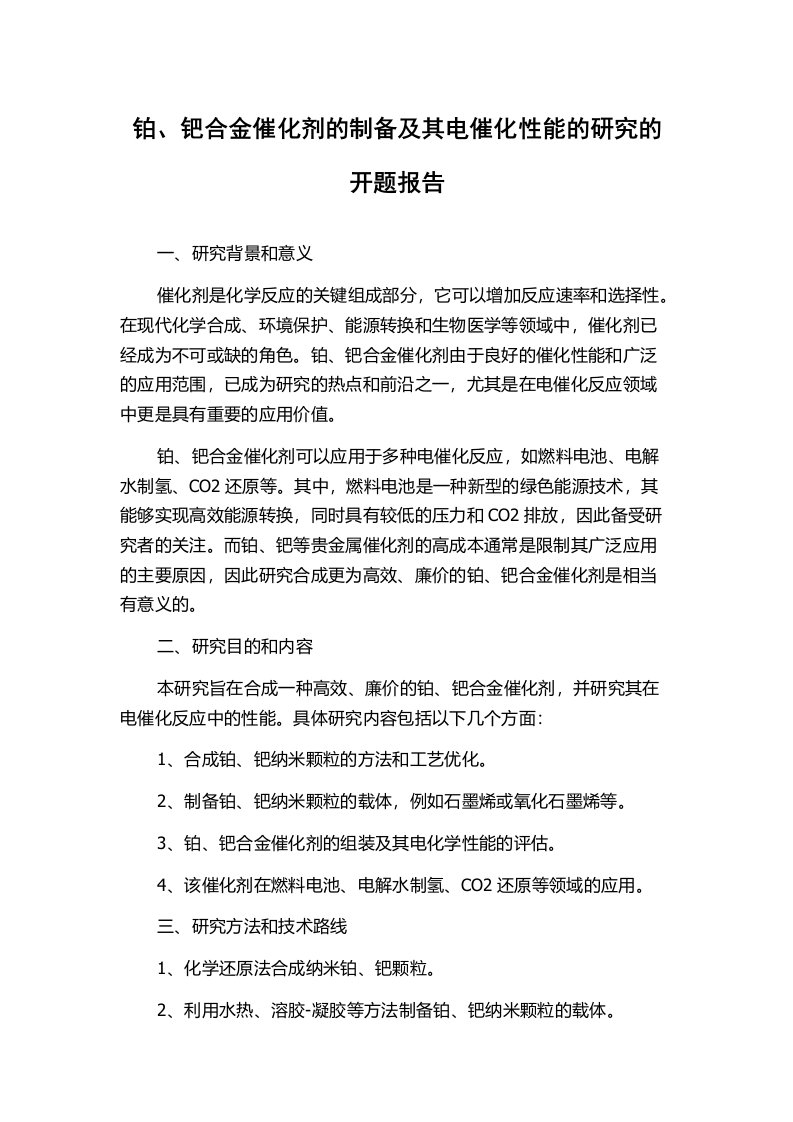 铂、钯合金催化剂的制备及其电催化性能的研究的开题报告

一、研究背景和意义

催化剂是化学反应的关键组成部分，它可以增加反应速率和选择性。在现代化学合成、环境保护、能源转换和生物医学等领域中，催化剂已经成为不可或缺的角色。铂、钯合金催化剂由于良好的催化性能和广泛的应用范围，已成为研究的热点和前沿之一，尤其是在电催化反应领域中更是具有重要的应用价值。

铂、钯合金催化剂可以应用于多种电催化反应，如燃料电池、电解水制氢、CO2 还原等。其中，燃料电池是一种新型的绿色能源技术，其能够实现高效能源转换，同时具有较低的压力和 CO2 排放，因此备受研究者的关注。而铂、钯等贵金属催化剂的高成本通常是限制其广泛应用的主要原因，因此研究合成更为高效、廉价的铂、钯合金催化剂是相当有意义的。

二、研究目的和内容

本研究旨在合成一种高效、廉价的铂、钯合金催化剂，并研究其在电催化反应中的性能。具体研究内容包括以下几个方面：

1、合成铂、钯纳米颗粒的方法和工艺优化。

2、制备铂、钯纳米颗粒的载体，例如石墨烯或氧化石墨烯等。

3、铂、钯合金催化剂的组装及其电化学性能的评估。

4、该催化剂在燃料电池、电解水制氢、CO2 还原等领域的应用。

三、研究方法和技术路线

1、化学还原法合成纳米铂、钯颗粒。

2、利用水热、溶胶-凝胶等方法制备铂、钯纳米颗粒的载体。